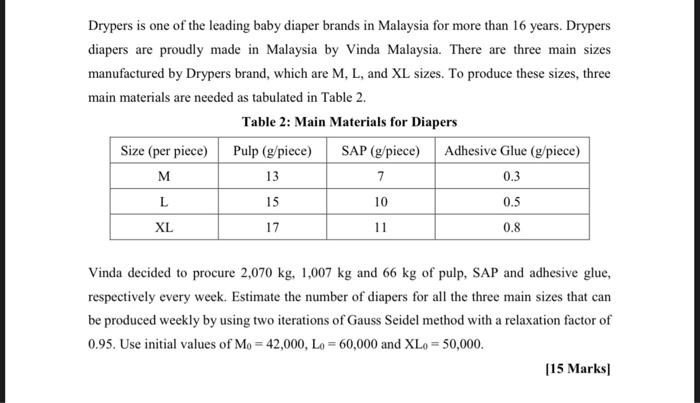 Drypers is one of the leading baby diaper brands in Malaysia for more than 16 years. Drypers diapers are proudly made in Malaysia by Vinda Malaysia. There are three main sizes manufactured by Drypers brand, which are M, L, and XL sizes. To produce these sizes, three main materials are needed as tabulated in Table 2.

Table 2: Main Materials for Diapers

| Size (per piece) | Pulp (g/piece) | SAP (g/piece) | Adhesive Glue (g/piece) |
|---|---|---|---|
| M | 13 | 7 | 0.3 |
| L | 15 | 10 | 0.5 |
| XL | 17 | 11 | 0.8 |

Vinda decided to procure 2,070 kg, 1,007 kg and 66 kg of pulp, SAP and adhesive glue, respectively every week. Estimate the number of diapers for all the three main sizes that can be produced weekly by using two iterations of Gauss Seidel method with a relaxation factor of 0.95. Use initial values of $M_0 = 42,000$, $L_0 = 60,000$ and $XL_0 = 50,000$.

[15 Marks]